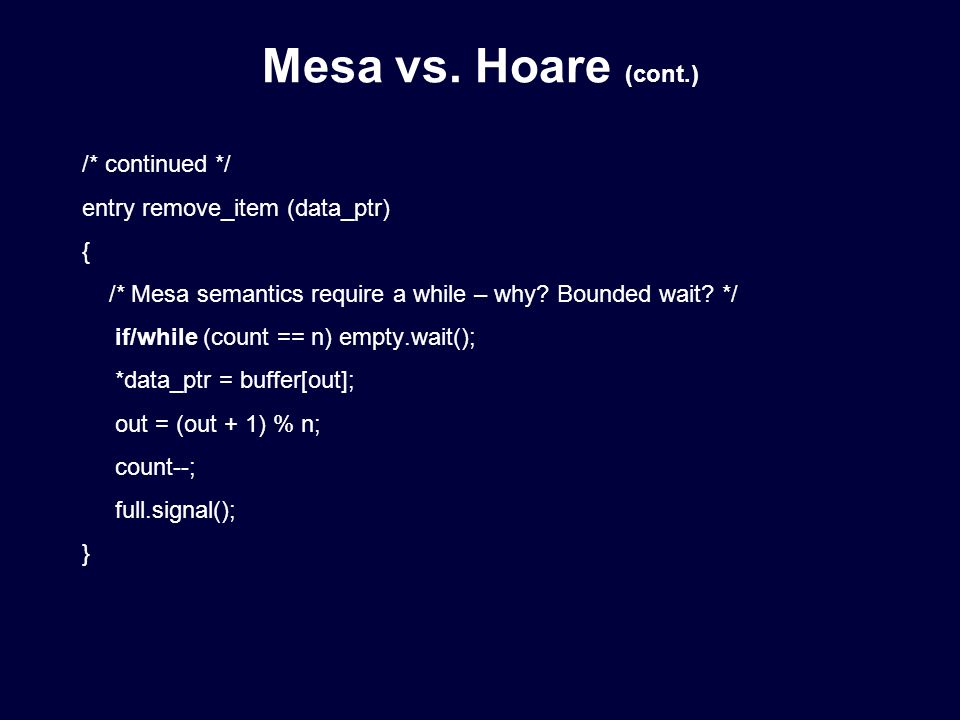 Mesa vs. Hoare (cont.)

/* continued */

entry remove_item (data_ptr)

{

/* Mesa semantics require a while – why? Bounded wait? */

if/while (count == n) empty.wait();

*data_ptr = buffer[out];

out = (out + 1) % n;

count--;

full.signal();

}